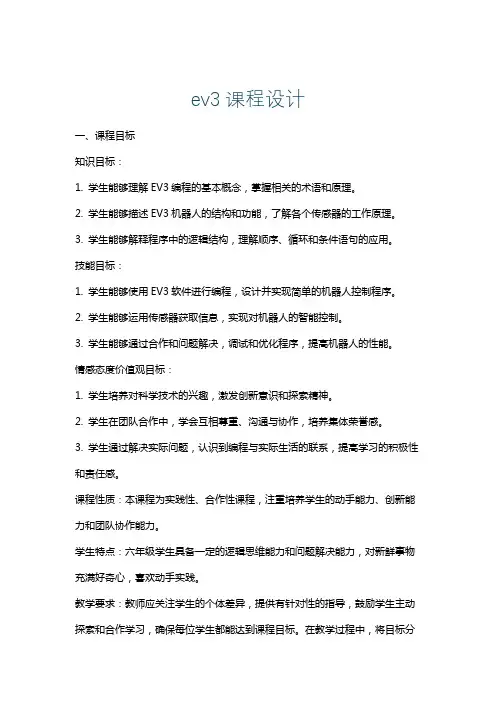 ev3 课程设计

一、课程目标

知识目标：

1. 学生能够理解 EV3 编程的基本概念，掌握相关的术语和原理。

2. 学生能够描述 EV3 机器人的结构和功能，了解各个传感器的工作原理。

3. 学生能够解释程序中的逻辑结构，理解顺序、循环和条件语句的应用。

技能目标：

1. 学生能够使用 EV3 软件进行编程，设计并实现简单的机器人控制程序。

2. 学生能够运用传感器获取信息，实现对机器人的智能控制。

3. 学生能够通过合作和问题解决，调试和优化程序，提高机器人的性能。

情感态度价值观目标：

1. 学生培养对科学技术的兴趣，激发创新意识和探索精神。

2. 学生在团队合作中，学会互相尊重、沟通与协作，培养集体荣誉感。

3. 学生通过解决实际问题，认识到编程与实际生活的联系，提高学习的积极性和责任感。

课程性质：本课程为实践性、合作性课程，注重培养学生的动手能力、创新能力和团队协作能力。

学生特点：六年级学生具备一定的逻辑思维能力和问题解决能力，对新鲜事物充满好奇心，喜欢动手实践。

教学要求：教师应关注学生的个体差异，提供有针对性的指导，鼓励学生主动探索和合作学习，确保每位学生都能达到课程目标。在教学过程中，将目标分